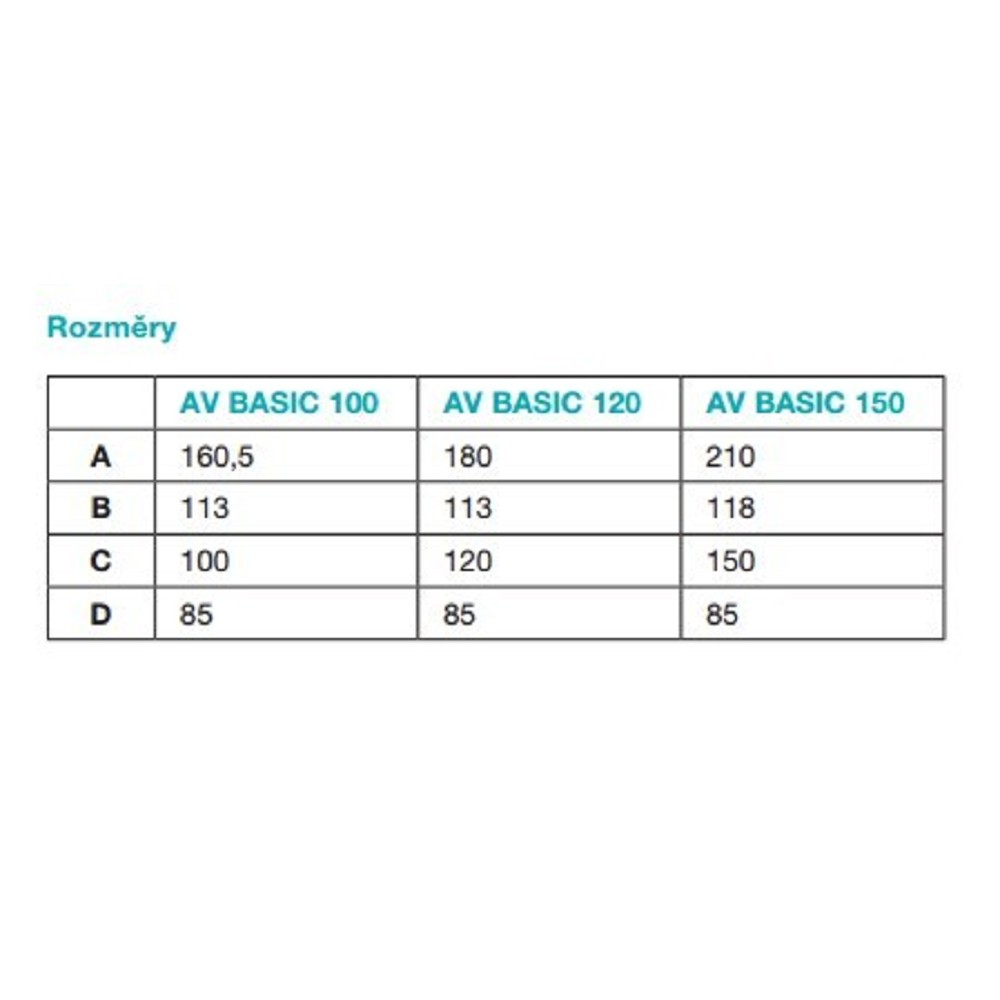 Rozměry

| | AV BASIC 100 | AV BASIC 120 | AV BASIC 150 |
|---|---|---|---|
| A | 160,5 | 180 | 210 |
| B | 113 | 113 | 118 |
| C | 100 | 120 | 150 |
| D | 85 | 85 | 85 |